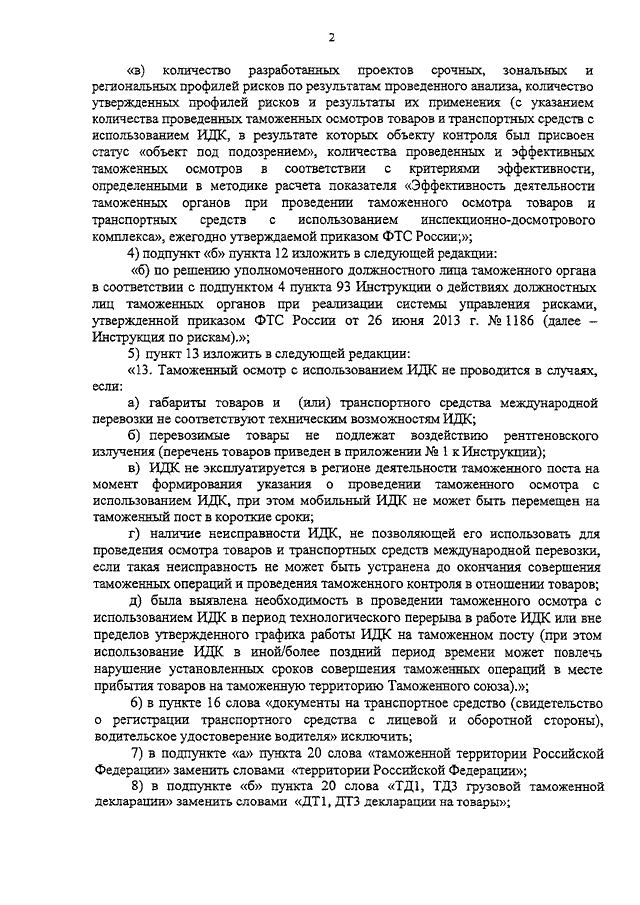 2

«в) количество разработанных проектов срочных, зональных и региональных профилей рисков по результатам проведенного анализа, количество утвержденных профилей рисков и результаты их применения (с указанием количества проведенных таможенных осмотров товаров и транспортных средств с использованием ИДК, в результате которых объекту контроля был присвоен статус «объект под подозрением», количества проведенных и эффективных таможенных осмотров в соответствии с критериями эффективности, определенными в методике расчета показателя «Эффективность деятельности таможенных органов при проведении таможенного осмотра товаров и транспортных средств с использованием инспекционно-досмотрового комплекса», ежегодно утверждаемой приказом ФТС России;»;

4) подпункт «б» пункта 12 изложить в следующей редакции:

«б) по решению уполномоченного должностного лица таможенного органа в соответствии с подпунктом 4 пункта 93 Инструкции о действиях должностных лиц таможенных органов при реализации системы управления рисками, утвержденной приказом ФТС России от 26 июня 2013 г. № 1186 (далее – Инструкция по рискам).»;

5) пункт 13 изложить в следующей редакции:

«13. Таможенный осмотр с использованием ИДК не проводится в случаях, если:

а) габариты товаров и (или) транспортного средства международной перевозки не соответствуют техническим возможностям ИДК;

б) перевозимые товары не подлежат воздействию рентгеновского излучения (перечень товаров приведен в приложении № 1 к Инструкции);

в) ИДК не эксплуатируется в регионе деятельности таможенного поста на момент формирования указания о проведении таможенного осмотра с использованием ИДК, при этом мобильный ИДК не может быть перемещен на таможенный пост в короткие сроки;

г) наличие неисправности ИДК, не позволяющей его использовать для проведения осмотра товаров и транспортных средств международной перевозки, если такая неисправность не может быть устранена до окончания совершения таможенных операций и проведения таможенного контроля в отношении товаров;

д) была выявлена необходимость в проведении таможенного осмотра с использованием ИДК в период технологического перерыва в работе ИДК или вне пределов утвержденного графика работы ИДК на таможенном посту (при этом использование ИДК в иной/более поздний период времени может повлечь нарушение установленных сроков совершения таможенных операций в месте прибытия товаров на таможенную территорию Таможенного союза).»;

6) в пункте 16 слова «документы на транспортное средство (свидетельство о регистрации транспортного средства с лицевой и оборотной стороны), водительское удостоверение водителя» исключить;

7) в подпункте «а» пункта 20 слова «таможенной территории Российской Федерации» заменить словами «территории Российской Федерации»;

8) в подпункте «б» пункта 20 слова «ТД1, ТД3 грузовой таможенной декларации» заменить словами «ДТ1, ДТ3 декларации на товары»;